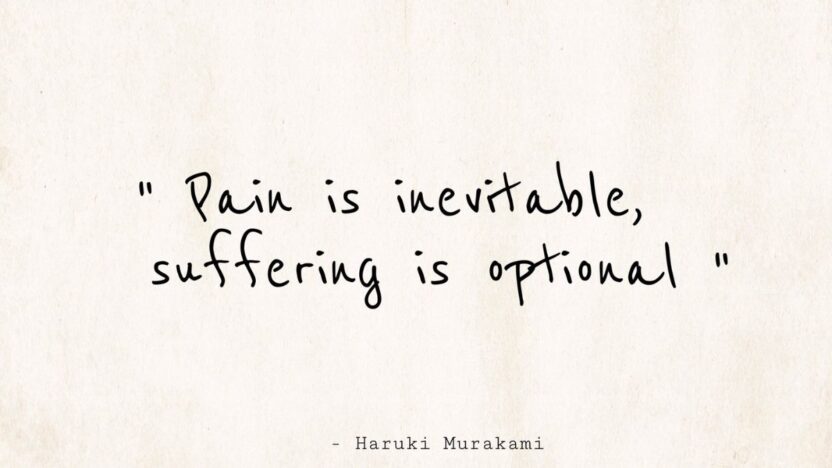 " Pain is inevitable, suffering is optional "

- Haruki Murakami